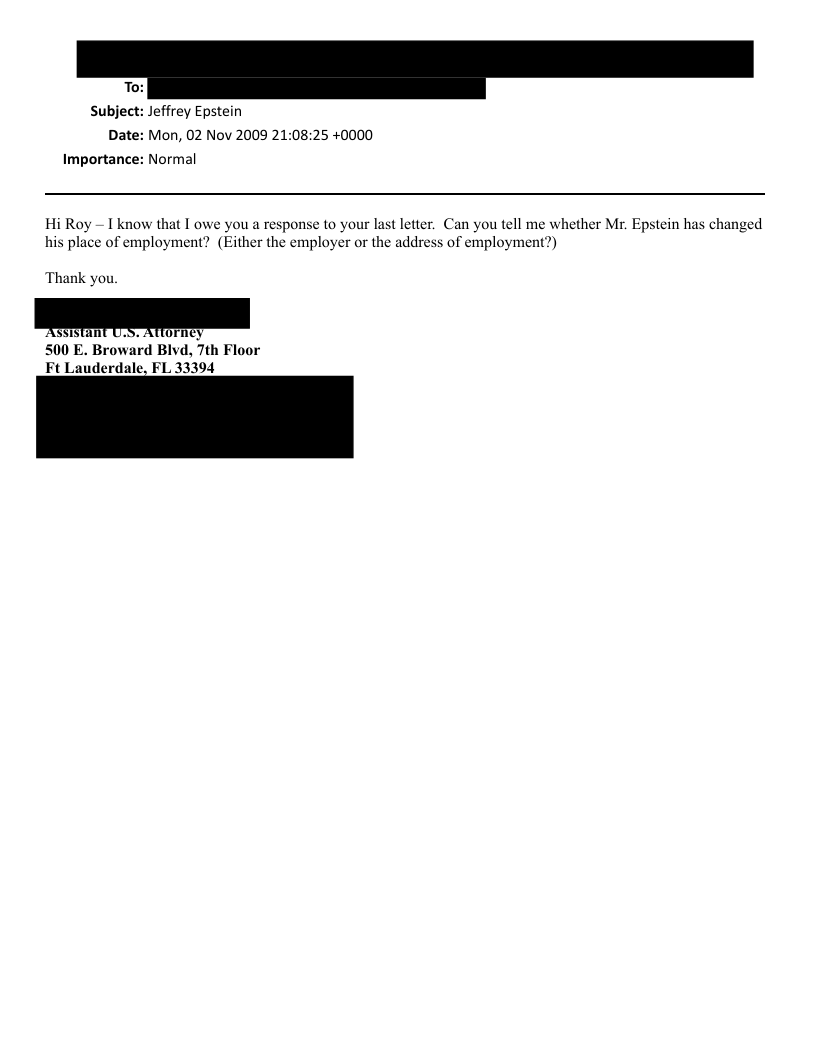 To:
Subject: Jeffrey Epstein
Date: Mon, 02 Nov 2009 21:08:25 +0000
Importance: Normal

Hi Roy – I know that I owe you a response to your last letter. Can you tell me whether Mr. Epstein has changed his place of employment? (Either the employer or the address of employment?)

Thank you.

Assistant U.S. Attorney
500 E. Broward Blvd, 7th Floor
Ft Lauderdale, FL 33394